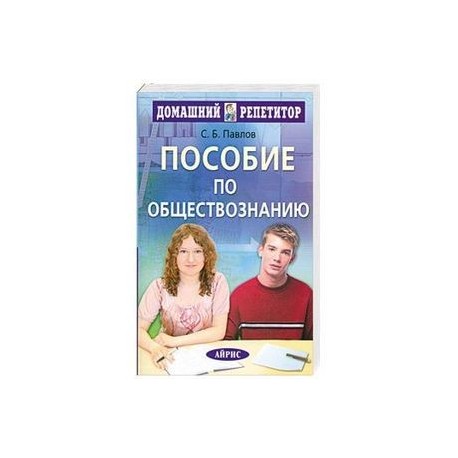 ДОМАШНИЙ РЕПЕТИТОР

С. Б. Павлов

ПОСОБИЕ
ПО
ОБЩЕСТВОЗНАНИЮ

АЙРИС